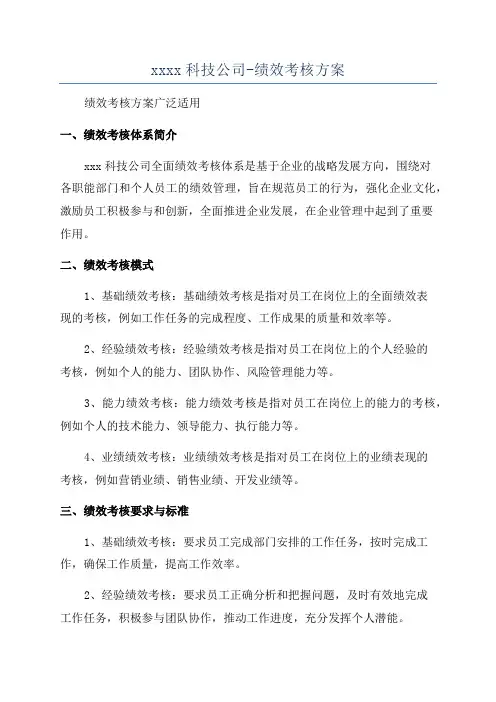 xxxx 科技公司-绩效考核方案

绩效考核方案广泛适用

一、绩效考核体系简介

xxx 科技公司全面绩效考核体系是基于企业的战略发展方向，围绕对各职能部门和个人员工的绩效管理，旨在规范员工的行为，强化企业文化，激励员工积极参与和创新，全面推进企业发展，在企业管理中起到了重要作用。

二、绩效考核模式

1、基础绩效考核：基础绩效考核是指对员工在岗位上的全面绩效表现的考核，例如工作任务的完成程度、工作成果的质量和效率等。

2、经验绩效考核：经验绩效考核是指对员工在岗位上的个人经验的考核，例如个人的能力、团队协作、风险管理能力等。

3、能力绩效考核：能力绩效考核是指对员工在岗位上的能力的考核，例如个人的技术能力、领导能力、执行能力等。

4、业绩绩效考核：业绩绩效考核是指对员工在岗位上的业绩表现的考核，例如营销业绩、销售业绩、开发业绩等。

三、绩效考核要求与标准

1、基础绩效考核：要求员工完成部门安排的工作任务，按时完成工作，确保工作质量，提高工作效率。

2、经验绩效考核：要求员工正确分析和把握问题，及时有效地完成工作任务，积极参与团队协作，推动工作进度，充分发挥个人潜能。